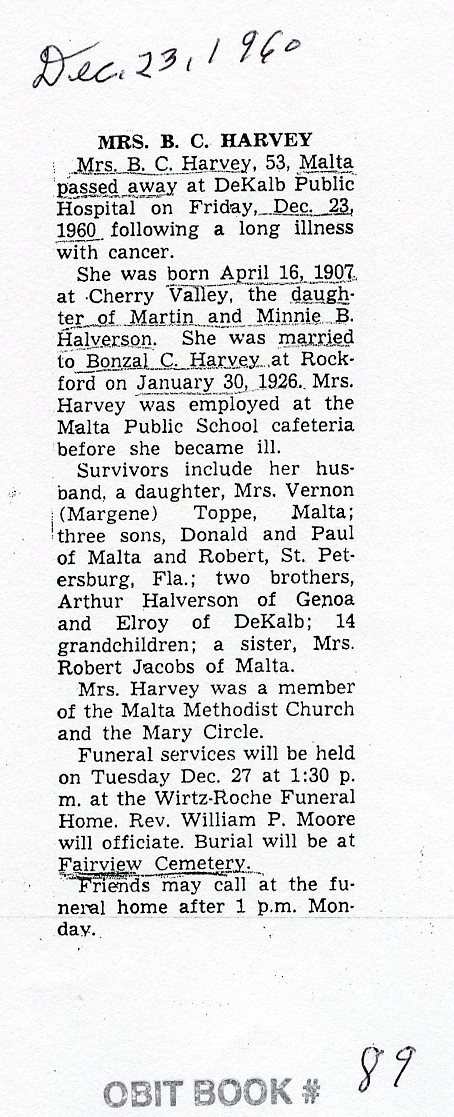 Dec. 23, 1960

MRS. B. C. HARVEY

Mrs. B. C. Harvey, 53, Malta passed away at DeKalb Public Hospital on Friday, Dec. 23, 1960 following a long illness with cancer.

She was born April 16, 1907 at Cherry Valley, the daughter of Martin and Minnie B. Halverson. She was married to Bonzal C. Harvey at Rockford on January 30, 1926. Mrs. Harvey was employed at the Malta Public School cafeteria before she became ill.

Survivors include her husband, a daughter, Mrs. Vernon (Margene) Toppe, Malta; three sons, Donald and Paul of Malta and Robert, St. Petersburg, Fla.; two brothers, Arthur Halverson of Genoa and Elroy of DeKalb; 14 grandchildren; a sister, Mrs. Robert Jacobs of Malta.

Mrs. Harvey was a member of the Malta Methodist Church and the Mary Circle.

Funeral services will be held on Tuesday Dec. 27 at 1:30 p. m. at the Wirtz-Roche Funeral Home. Rev. William P. Moore will officiate. Burial will be at Fairview Cemetery.

Friends may call at the funeral home after 1 p.m. Monday.

OBIT BOOK # 89